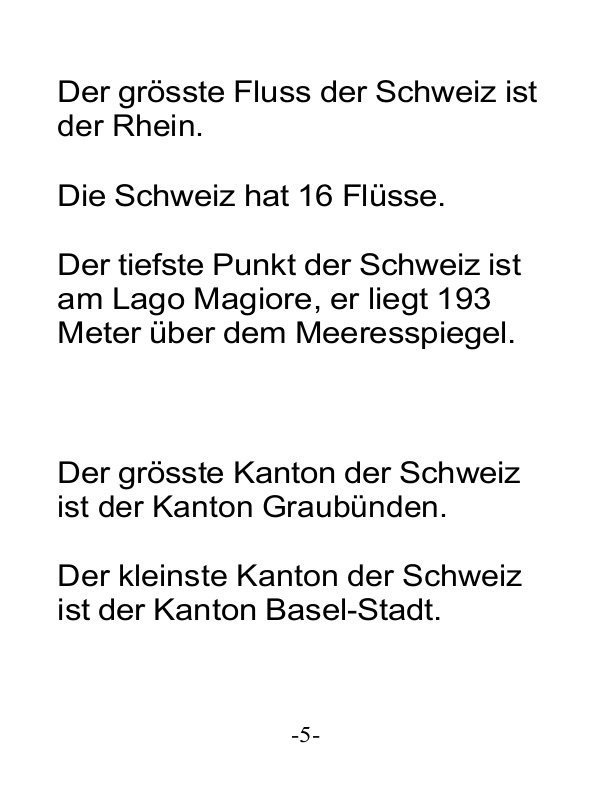 Der grösste Fluss der Schweiz ist der Rhein.

Die Schweiz hat 16 Flüsse.

Der tiefste Punkt der Schweiz ist am Lago Magiore, er liegt 193 Meter über dem Meeresspiegel.

Der grösste Kanton der Schweiz ist der Kanton Graubünden.

Der kleinste Kanton der Schweiz ist der Kanton Basel-Stadt.

-5-